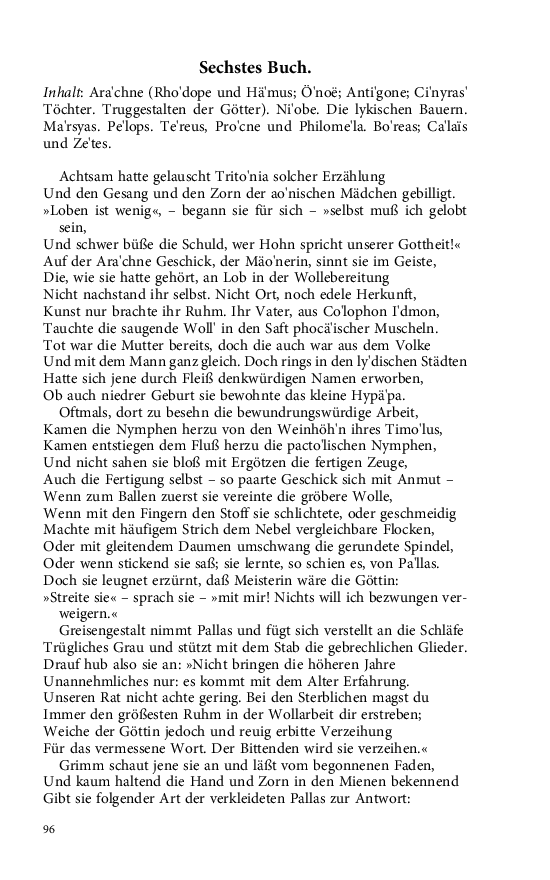 Sechstes Buch.

Inhalt: Ara'chne (Rho'dope und Hä'mus; Ö'noë; Anti'gone; Ci'nyras' Töchter. Truggestalten der Götter). Ni'obe. Die lykischen Bauern. Ma'rsyas. Pe'lops. Te'reus, Pro'cne und Philome'la. Bo'reas; Ca'laïs und Ze'tes.

Achtsam hatte gelauscht Trito'nia solcher Erzählung
Und den Gesang und den Zorn der ao'nischen Mädchen gebilligt.
»Loben ist wenig«, – begann sie für sich – »selbst muß ich gelobt sein,
Und schwer büße die Schuld, wer Hohn spricht unserer Gottheit!«
Auf der Ara'chne Geschick, der Mäo'nerin, sinnt sie im Geiste,
Die, wie sie hatte gehört, an Lob in der Wollebereitung
Nicht nachstand ihr selbst. Nicht Ort, noch edele Herkunft,
Kunst nur brachte ihr Ruhm. Ihr Vater, aus Co'lophon I'dmon,
Tauchte die saugende Woll' in den Saft phocä'ischer Muscheln.
Tot war die Mutter bereits, doch die auch war aus dem Volke
Und mit dem Mann ganz gleich. Doch rings in den ly'dischen Städten
Hatte sich jene durch Fleiß denkwürdigen Namen erworben,
Ob auch niedrer Geburt sie bewohnte das kleine Hypä'pa.
Oftmals, dort zu besehn die bewundrungswürdige Arbeit,
Kamen die Nymphen herzu von den Weinhöh'n ihres Timo'lus,
Kamen entstiegen dem Fluß herzu die pacto'lischen Nymphen,
Und nicht sahen sie bloß mit Ergötzen die fertigen Zeuge,
Auch die Fertigung selbst – so paarte Geschick sich mit Anmut –
Wenn zum Ballen zuerst sie vereinte die gröbere Wolle,
Wenn mit den Fingern den Stoff sie schlichtete, oder geschmeidig
Machte mit häufigem Strich dem Nebel vergleichbare Flocken,
Oder mit gleitendem Daumen umschwang die gerundete Spindel,
Oder wenn stickend sie saß; sie lernte, so schien es, von Pa'llas.
Doch sie leugnet erzürnt, daß Meisterin wäre die Göttin:
»Streite sie« – sprach sie – »mit mir! Nichts will ich bezwungen verweigern.«
Greisengestalt nimmt Pallas und fügt sich verstellt an die Schläfe
Trügliches Grau und stützt mit dem Stab die gebrechlichen Glieder.
Drauf hub also sie an: »Nicht bringen die höheren Jahre
Unannehmliches nur: es kommt mit dem Alter Erfahrung.
Unseren Rat nicht achte gering. Bei den Sterblichen magst du
Immer den größesten Ruhm in der Wollarbeit dir erstreben;
Weiche der Göttin jedoch und reuig erbitte Verzeihung
Für das vermessene Wort. Der Bittenden wird sie verzeihen.«
Grimm schaut jene sie an und läßt vom begonnenen Faden,
Und kaum haltend die Hand und Zorn in den Mienen bekennend
Gibt sie folgender Art der verkleideten Pallas zur Antwort:

96